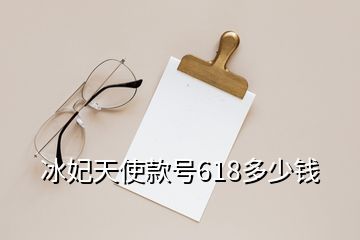 冰妃天使款号618多少钱